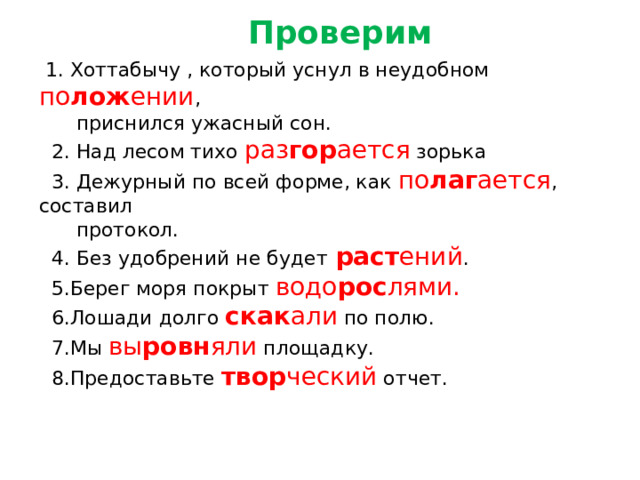 Проверим

1. Хоттабычу , который уснул в неудобном положении, приснился ужасный сон.

2. Над лесом тихо разгорается зорька

3. Дежурный по всей форме, как полагается, составил протокол.

4. Без удобрений не будет растений.

5.Берег моря покрыт водорослями.

6.Лошади долго скакали по полю.

7.Мы выровняли площадку.

8.Предоставьте творческий отчет.